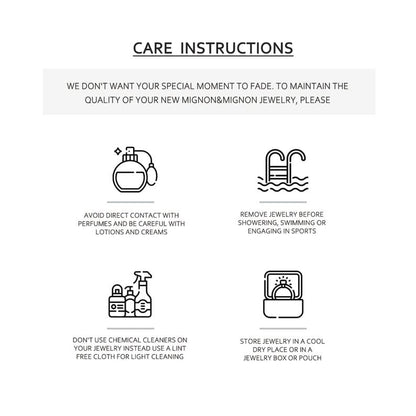 CARE INSTRUCTIONS

WE DON'T WANT YOUR SPECIAL MOMENT TO FADE. TO MAINTAIN THE QUALITY OF YOUR NEW MIGNON&MIGNON JEWELRY, PLEASE

AVOID DIRECT CONTACT WITH PERFUMES AND BE CAREFUL WITH LOTIONS AND CREAMS

REMOVE JEWELRY BEFORE SHOWERING, SWIMMING OR ENGAGING IN SPORTS

DON'T USE CHEMICAL CLEANERS ON YOUR JEWELRY INSTEAD USE A LINT FREE CLOTH FOR LIGHT CLEANING

STORE JEWELRY IN A COOL DRY PLACE OR IN A JEWELRY BOX OR POUCH